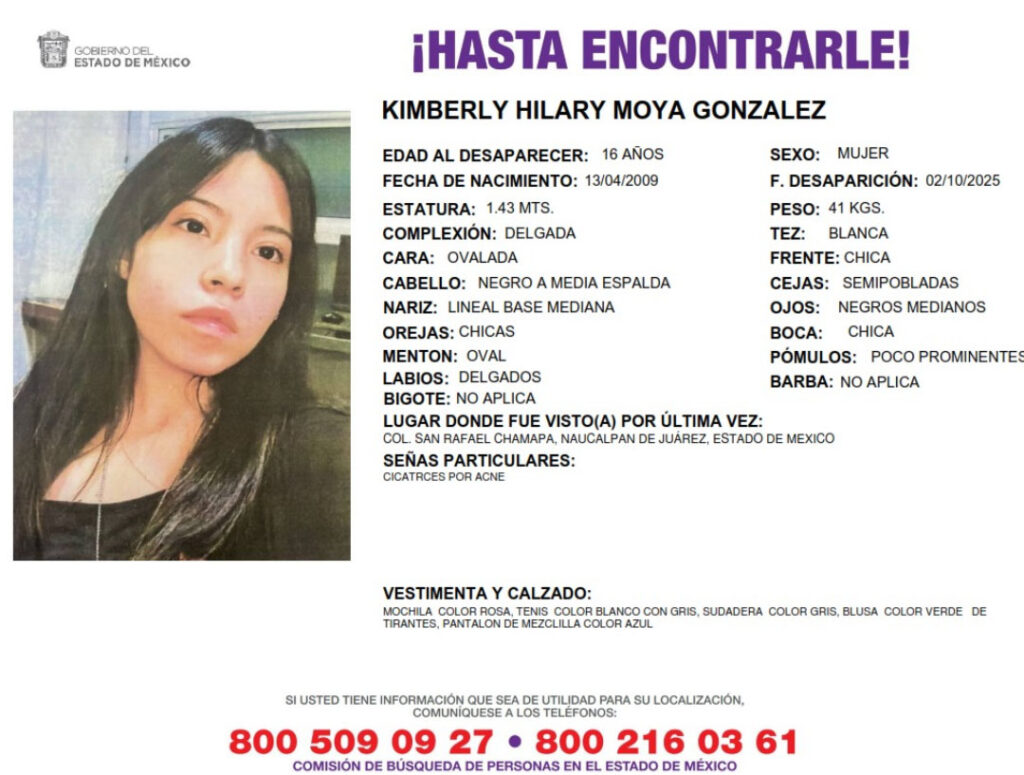 GOBIERNO DEL
ESTADO DE MÉXICO

¡HASTA ENCONTRARLE!

KIMBERLY HILARY MOYA GONZALEZ

EDAD AL DESAPARECER: 16 AÑOS
FECHA DE NACIMIENTO: 13/04/2009
ESTATURA: 1.43 MTS.
COMPLEXIÓN: DELGADA
CARA: OVALADA
CABELLO: NEGRO A MEDIA ESPALDA
NARIZ: LINEAL BASE MEDIANA
OREJAS: CHICAS
MENTON: OVAL
LABIOS: DELGADOS
BIGOTE: NO APLICA

SEXO: MUJER
F. DESAPARICIÓN: 02/10/2025
PESO: 41 KGS.
TEZ: BLANCA
FRENTE: CHICA
CEJAS: SEMIPOBLADAS
OJOS: NEGROS MEDIANOS
BOCA: CHICA
PÓMULOS: POCO PROMINENTES
BARBA: NO APLICA

LUGAR DONDE FUE VISTO(A) POR ÚLTIMA VEZ:
COL. SAN RAFAEL CHAMAPA, NAUCALPAN DE JUÁREZ, ESTADO DE MEXICO

SEÑAS PARTICULARES:
CICATRCES POR ACNE

VESTIMENTA Y CALZADO:
MOCHILA COLOR ROSA, TENIS COLOR BLANCO CON GRIS, SUDADERA COLOR GRIS, BLUSA COLOR VERDE DE TIRANTES, PANTALON DE MEZCLILLA COLOR AZUL

SI USTED TIENE INFORMACIÓN QUE SEA DE UTILIDAD PARA SU LOCALIZACIÓN, COMUNÍQUESE A LOS TELÉFONOS:
800 509 09 27 • 800 216 03 61
COMISIÓN DE BÚSQUEDA DE PERSONAS EN EL ESTADO DE MÉXICO